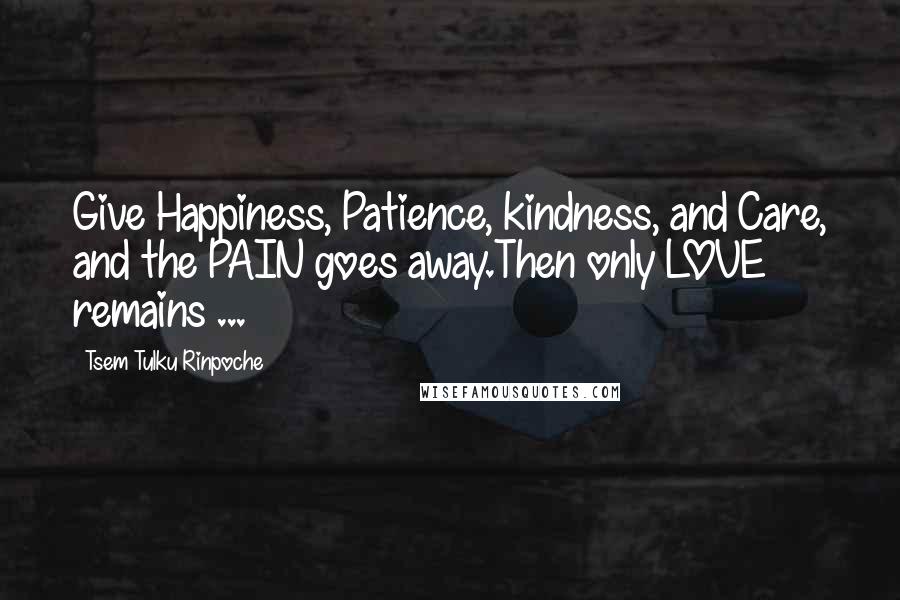 Give Happiness, Patience, kindness, and Care, and the PAIN goes away.Then only LOVE remains ...

Tsem Tulku Rinpoche

WISEFAMOUSQUOTES.COM